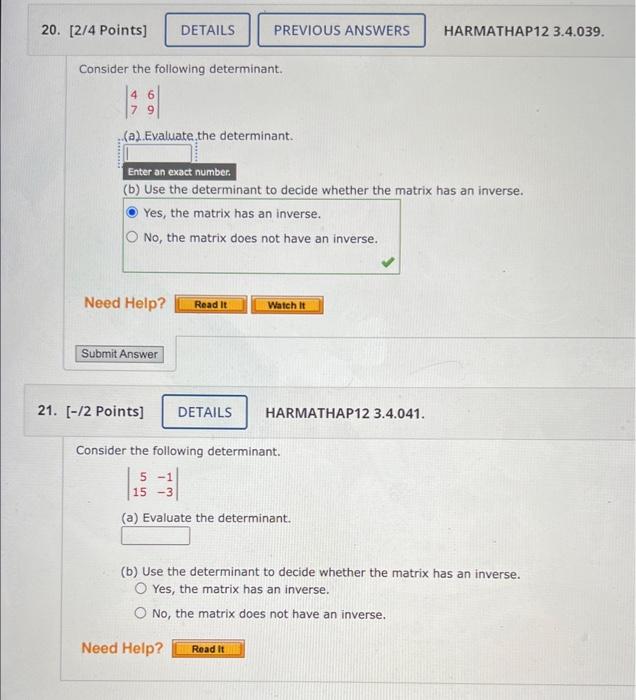 20. [2/4 Points] DETAILS PREVIOUS ANSWERS HARMATHAP12 3.4.039.

Consider the following determinant.

$\begin{vmatrix} 4 & 6 \\ 7 & 9 \end{vmatrix}$

(a) Evaluate the determinant.

Enter an exact number.

(b) Use the determinant to decide whether the matrix has an inverse.

Yes, the matrix has an inverse.

No, the matrix does not have an inverse.

Need Help? Read It Watch It

Submit Answer

21. [-/2 Points] DETAILS HARMATHAP12 3.4.041.

Consider the following determinant.

$\begin{vmatrix} 5 & -1 \\ 15 & -3 \end{vmatrix}$

(a) Evaluate the determinant.

(b) Use the determinant to decide whether the matrix has an inverse.

Yes, the matrix has an inverse.

No, the matrix does not have an inverse.

Need Help? Read It